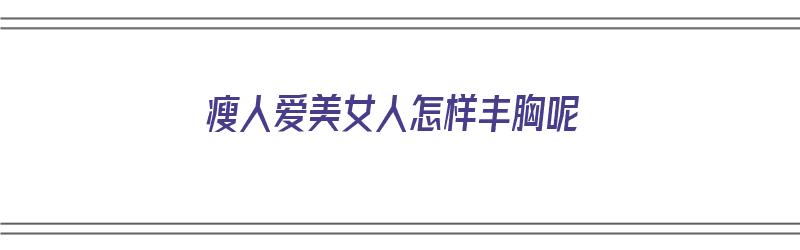 瘦人爱美女人怎样丰胸呢